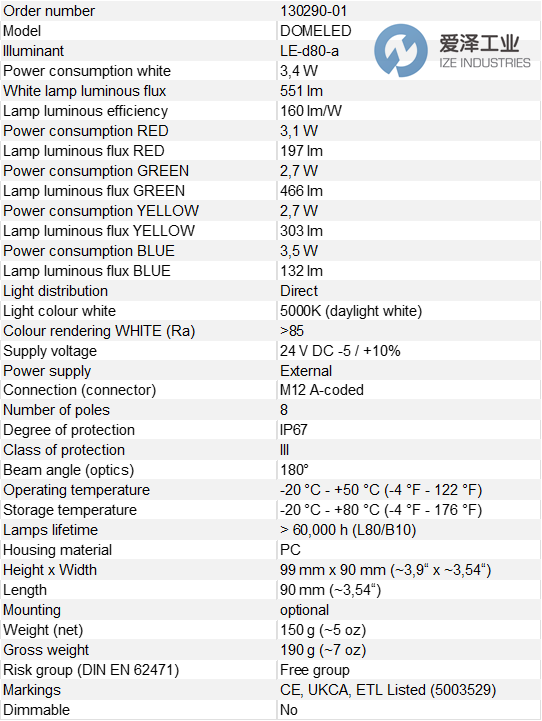 | Order number | 130290-01 |
|---|---|
| Model | DOMELED |
| Illuminant | LE-d80-a |
| Power consumption white | 3,4 W |
| White lamp luminous flux | 551 lm |
| Lamp luminous efficiency | 160 lm/W |
| Power consumption RED | 3,1 W |
| Lamp luminous flux RED | 197 lm |
| Power consumption GREEN | 2,7 W |
| Lamp luminous flux GREEN | 466 lm |
| Power consumption YELLOW | 2,7 W |
| Lamp luminous flux YELLOW | 303 lm |
| Power consumption BLUE | 3,5 W |
| Lamp luminous flux BLUE | 132 lm |
| Light distribution | Direct |
| Light colour white | 5000K (daylight white) |
| Colour rendering WHITE (Ra) | >85 |
| Supply voltage | 24 V DC -5 / +10% |
| Power supply | External |
| Connection (connector) | M12 A-coded |
| Number of poles | 8 |
| Degree of protection | IP67 |
| Class of protection | III |
| Beam angle (optics) | 180° |
| Operating temperature | -20 °C - +50 °C (-4 °F - 122 °F) |
| Storage temperature | -20 °C - +80 °C (-4 °F - 176 °F) |
| Lamps lifetime | > 60,000 h (L80/B10) |
| Housing material | PC |
| Height x Width | 99 mm x 90 mm (~3,9“ x ~3,54“) |
| Length | 90 mm (~3,54“) |
| Mounting | optional |
| Weight (net) | 150 g (~5 oz) |
| Gross weight | 190 g (~7 oz) |
| Risk group (DIN EN 62471) | Free group |
| Markings | CE, UKCA, ETL Listed (5003529) |
| Dimmable | No |

爱泽工业
IZE INDUSTRIES